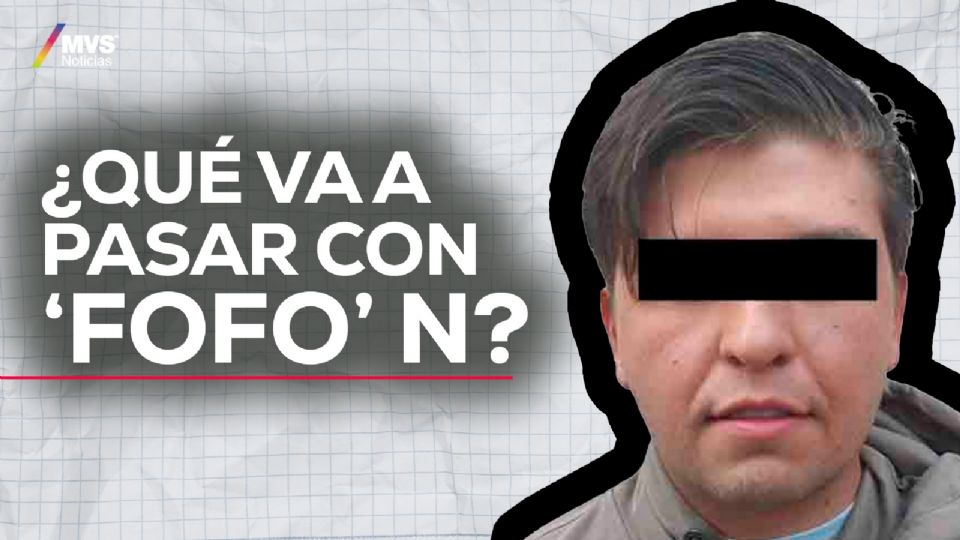 MVS Noticias

¿QUÉ VA A PASAR CON 'FOFO' N?